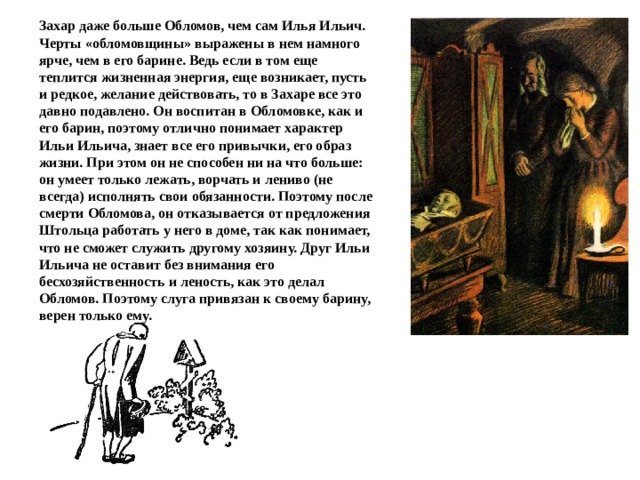 Захар даже больше Обломов, чем сам Илья Ильич. Черты «обломовщины» выражены в нем намного ярче, чем в его барине. Ведь если в том еще теплится жизненная энергия, еще возникает, пусть и редкое, желание действовать, то в Захаре все это давно подавлено. Он воспитан в Обломовке, как и его барин, поэтому отлично понимает характер Ильи Ильича, знает все его привычки, его образ жизни. При этом он не способен ни на что больше: он умеет только лежать, ворчать и лениво (не всегда) исполнять свои обязанности. Поэтому после смерти Обломова, он отказывается от предложения Штольца работать у него в доме, так как понимает, что не сможет служить другому хозяину. Друг Ильи Ильича не оставит без внимания его бесхозяйственность и леность, как это делал Обломов. Поэтому слуга привязан к своему барину, верен только ему.